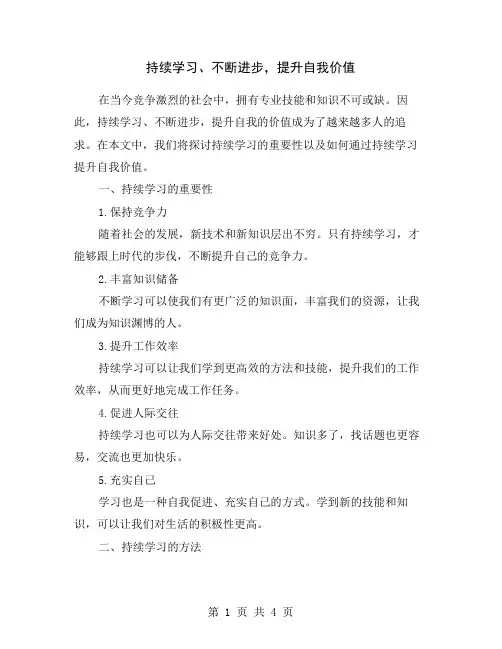 持续学习、不断进步，提升自我价值

在当今竞争激烈的社会中，拥有专业技能和知识不可或缺。因此，持续学习、不断进步，提升自我的价值成为了越来越多人的追求。在本文中，我们将探讨持续学习的重要性以及如何通过持续学习提升自我价值。

一、持续学习的重要性

1.保持竞争力

随着社会的发展，新技术和新知识层出不穷。只有持续学习，才能够跟上时代的步伐，不断提升自己的竞争力。

2.丰富知识储备

不断学习可以使我们有更广泛的知识面，丰富我们的资源，让我们成为知识渊博的人。

3.提升工作效率

持续学习可以让我们学到更高效的方法和技能，提升我们的工作效率，从而更好地完成工作任务。

4.促进人际交往

持续学习也可以为人际交往带来好处。知识多了，找话题也更容易，交流也更加快乐。

5.充实自己

学习也是一种自我促进、充实自己的方式。学到新的技能和知识，可以让我们对生活的积极性更高。

二、持续学习的方法

第 1 页 共 4 页